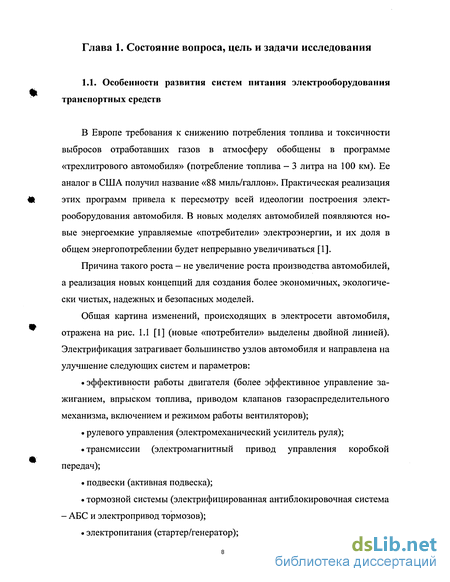 Глава 1. Состояние вопроса, цель и задачи исследования

1.1. Особенности развития систем питания электрооборудования транспортных средств

В Европе требования к снижению потребления топлива и токсичности выбросов отработавших газов в атмосферу обобщены в программе «трехлитрового автомобиля» (потребление топлива – 3 литра на 100 км). Ее аналог в США получил название «88 миль/галлон». Практическая реализация этих программ привела к пересмотру всей идеологии построения электрооборудования автомобиля. В новых моделях автомобилей появляются новые энергоемкие управляемые «потребители» электроэнергии, и их доля в общем энергопотреблении будет непрерывно увеличиваться [1].

Причина такого роста – не увеличение роста производства автомобилей, а реализация новых концепций для создания более экономичных, экологически чистых, надежных и безопасных моделей.

Общая картина изменений, происходящих в электросети автомобиля, отражена на рис. 1.1 [1] (новые «потребители» выделены двойной линией). Электрификация затрагивает большинство узлов автомобиля и направлена на улучшение следующих систем и параметров:

• эффективности работы двигателя (более эффективное управление зажиганием, впрыском топлива, приводом клапанов газораспределительного механизма, включением и режимом работы вентиляторов);

• рулевого управления (электромеханический усилитель руля);

• трансмиссии (электромагнитный привод управления коробкой передач);

• подвески (активная подвеска);

• тормозной системы (электрифицированная антиблокировочная система – АБС и электропривод тормозов);

• электропитания (стартер/генератор);

8

dsLib.net
библиотека диссертаций